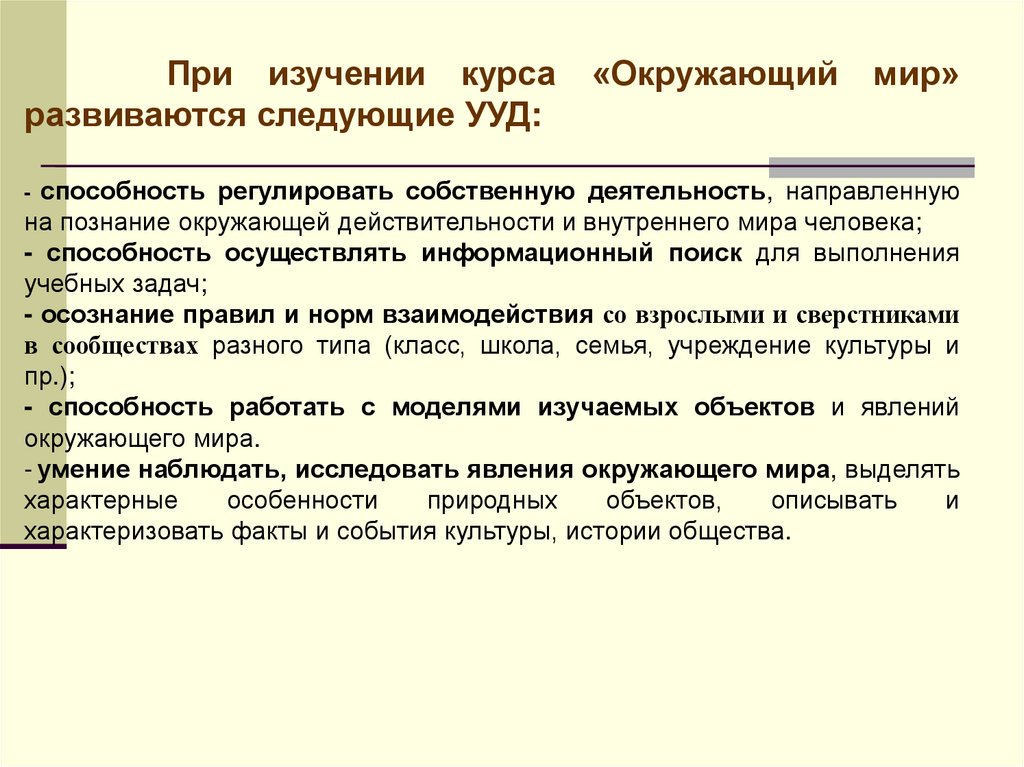 При изучении курса «Окружающий мир» развиваются следующие УУД:

- способность регулировать собственную деятельность, направленную на познание окружающей действительности и внутреннего мира человека;
- способность осуществлять информационный поиск для выполнения учебных задач;
- осознание правил и норм взаимодействия со взрослыми и сверстниками в сообществах разного типа (класс, школа, семья, учреждение культуры и пр.);
- способность работать с моделями изучаемых объектов и явлений окружающего мира.
- умение наблюдать, исследовать явления окружающего мира, выделять характерные особенности природных объектов, описывать и характеризовать факты и события культуры, истории общества.